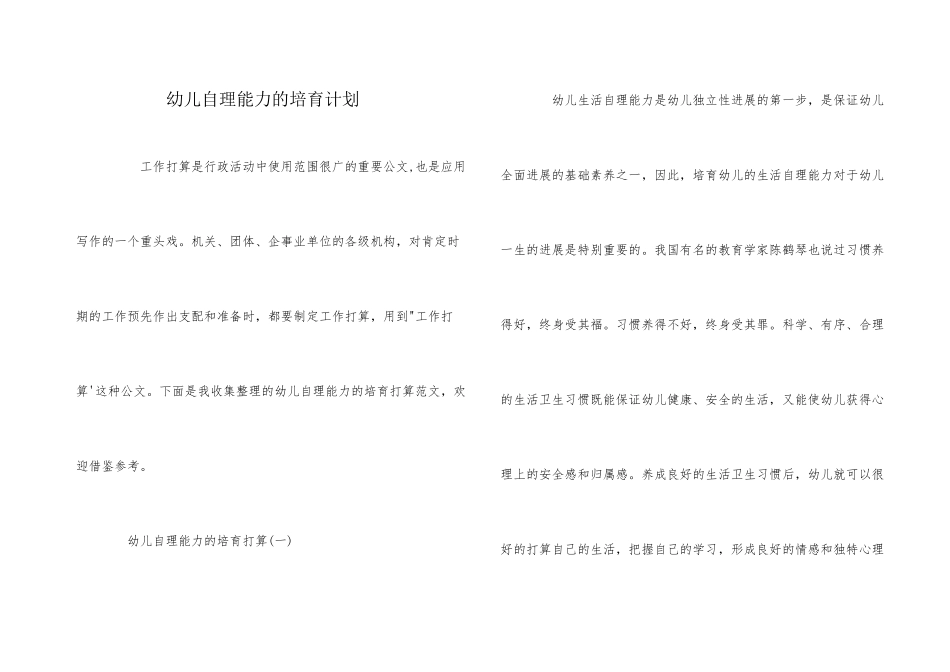 幼儿自理能力的培育计划

工作打算是行政活动中使用范围很广的重要公文,也是应用写作的一个重头戏。机关、团体、企事业单位的各级机构，对肯定时期的工作预先作出支配和准备时，都要制定工作打算，用到"工作打算'这种公文。下面是我收集整理的幼儿自理能力的培育打算范文，欢迎借鉴参考。

幼儿自理能力的培育打算(一)

幼儿生活自理能力是幼儿独立性进展的第一步，是保证幼儿全面进展的基础素养之一，因此，培育幼儿的生活自理能力对于幼儿一生的进展是特别重要的。我国有名的教育学家陈鹤琴也说过习惯养得好，终身受其福。习惯养得不好，终身受其罪。科学、有序、合理的生活卫生习惯既能保证幼儿健康、安全的生活，又能使幼儿获得心理上的安全感和归属感。养成良好的生活卫生习惯后，幼儿就可以很好的打算自己的生活，把握自己的学习，形成良好的情感和独特心理